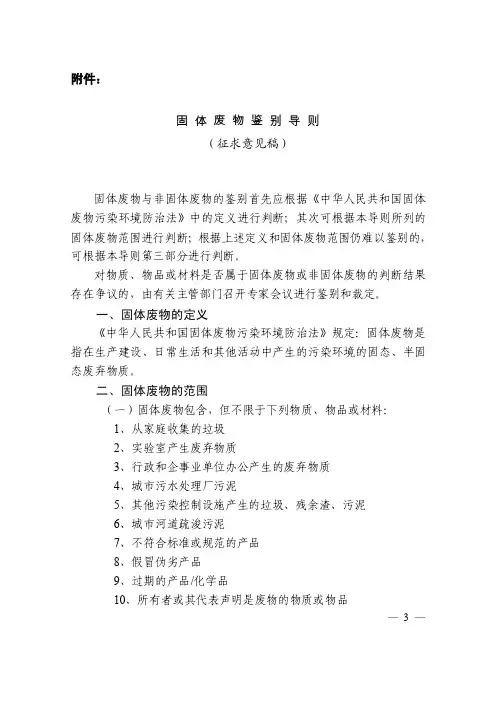 附件：

固体废物鉴别导则

（征求意见稿）

固体废物与非固体废物的鉴别首先应根据《中华人民共和国固体废物污染环境防治法》中的定义进行判断；其次可根据本导则所列的固体废物范围进行判断；根据上述定义和固体废物范围仍难以鉴别的，可根据本导则第三部分进行判断。

对物质、物品或材料是否属于固体废物或非固体废物的判断结果存在争议的，由有关主管部门召开专家会议进行鉴别和裁定。

一、固体废物的定义

《中华人民共和国固体废物污染环境防治法》规定：固体废物是指在生产建设、日常生活和其他活动中产生的污染环境的固态、半固态废弃物质。

二、固体废物的范围

（一）固体废物包含，但不限于下列物质、物品或材料：

1、从家庭收集的垃圾

2、实验室产生废弃物质

3、行政和企事业单位办公产生的废弃物质

4、城市污水处理厂污泥

5、其他污染控制设施产生的垃圾、残余渣、污泥

6、城市河道疏浚污泥

7、不符合标准或规范的产品

8、假冒伪劣产品

9、过期的产品/化学品

10、所有者或其代表声明是废物的物质或物品

— 3 —